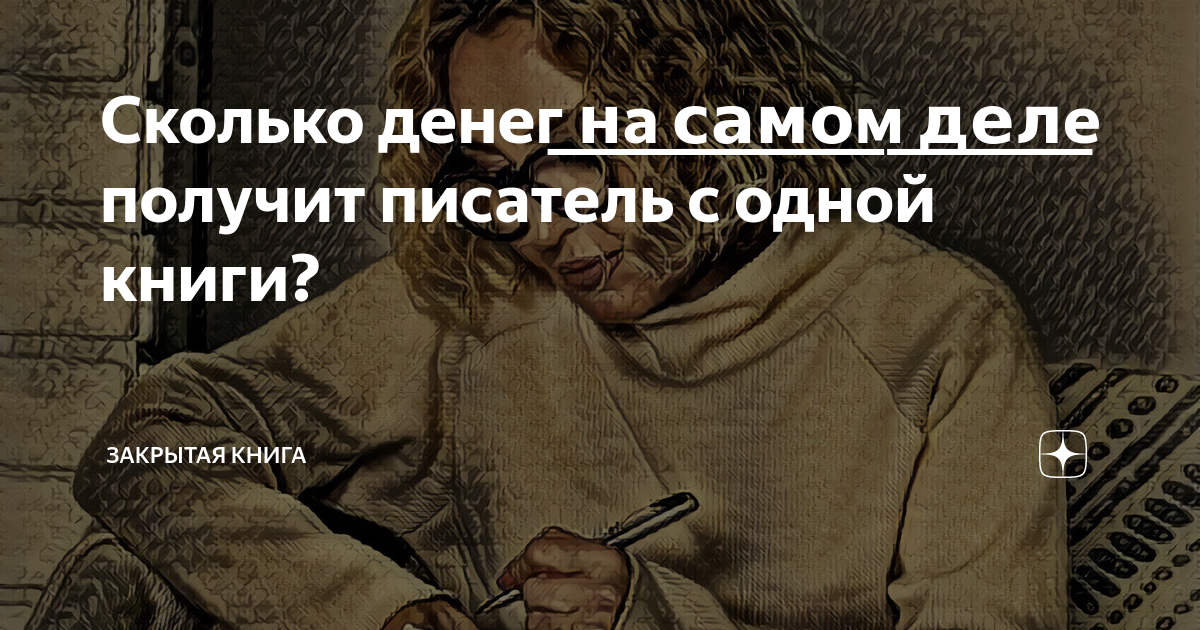 Сколько денег на самом деле получит писатель с одной книги?

ЗАКРЫТАЯ КНИГА